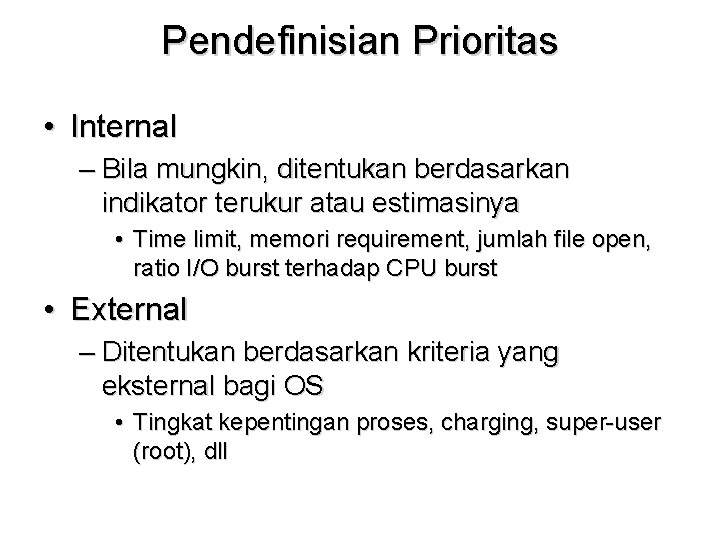 Pendefinisian Prioritas

• Internal
– Bila mungkin, ditentukan berdasarkan indikator terukur atau estimasinya
• Time limit, memori requirement, jumlah file open, ratio I/O burst terhadap CPU burst

• External
– Ditentukan berdasarkan kriteria yang eksternal bagi OS
• Tingkat kepentingan proses, charging, super-user (root), dll